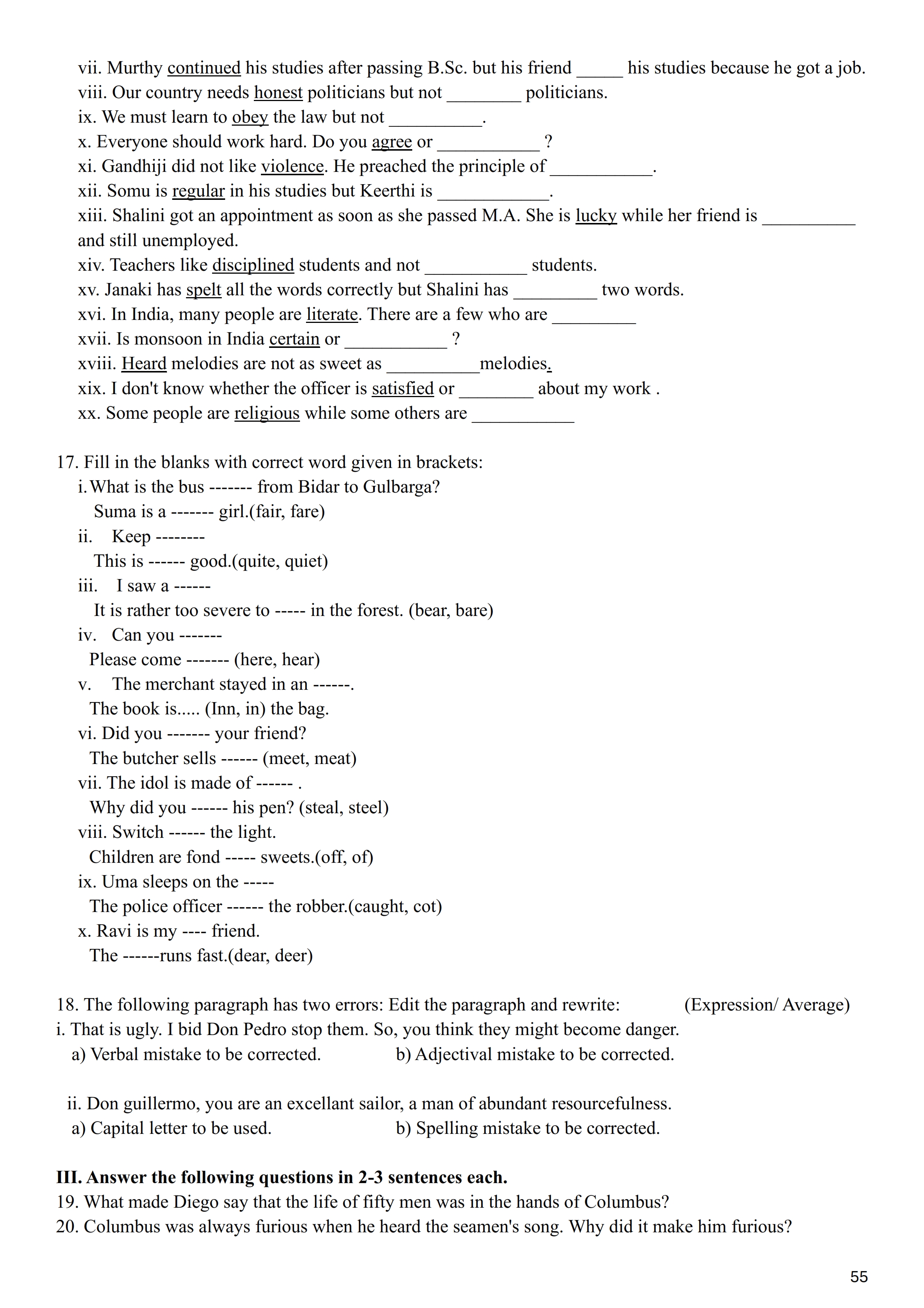 vii. Murthy continued his studies after passing B.Sc. but his friend _____ his studies because he got a job.
viii. Our country needs honest politicians but not ________ politicians.
ix. We must learn to obey the law but not __________.
x. Everyone should work hard. Do you agree or ___________ ?
xi. Gandhiji did not like violence. He preached the principle of ___________.
xii. Somu is regular in his studies but Keerthi is ____________.
xiii. Shalini got an appointment as soon as she passed M.A. She is lucky while her friend is __________ and still unemployed.
xiv. Teachers like disciplined students and not ___________ students.
xv. Janaki has spelt all the words correctly but Shalini has _________ two words.
xvi. In India, many people are literate. There are a few who are _________
xvii. Is monsoon in India certain or ___________ ?
xviii. Heard melodies are not as sweet as __________melodies.
xix. I don't know whether the officer is satisfied or ________ about my work .
xx. Some people are religious while some others are ___________

17. Fill in the blanks with correct word given in brackets:
i. What is the bus ------- from Bidar to Gulbarga?
Suma is a ------- girl.(fair, fare)
ii. Keep --------
This is ------ good.(quite, quiet)
iii. I saw a ------
It is rather too severe to ----- in the forest. (bear, bare)
iv. Can you -------
Please come ------- (here, hear)
v. The merchant stayed in an ------.
The book is..... (Inn, in) the bag.
vi. Did you ------- your friend?
The butcher sells ------ (meet, meat)
vii. The idol is made of ------ .
Why did you ------ his pen? (steal, steel)
viii. Switch ------ the light.
Children are fond ----- sweets.(off, of)
ix. Uma sleeps on the -----
The police officer ------ the robber.(caught, cot)
x. Ravi is my ---- friend.
The ------runs fast.(dear, deer)

18. The following paragraph has two errors: Edit the paragraph and rewrite: (Expression/ Average)
i. That is ugly. I bid Don Pedro stop them. So, you think they might become danger.
a) Verbal mistake to be corrected. b) Adjectival mistake to be corrected.

ii. Don guillermo, you are an excellant sailor, a man of abundant resourcefulness.
a) Capital letter to be used. b) Spelling mistake to be corrected.

III. Answer the following questions in 2-3 sentences each.
19. What made Diego say that the life of fifty men was in the hands of Columbus?
20. Columbus was always furious when he heard the seamen's song. Why did it make him furious?

55